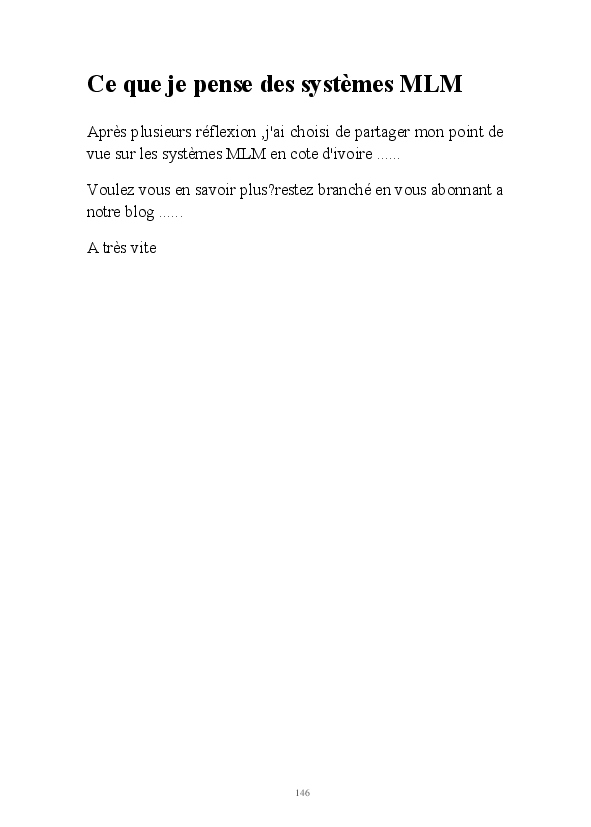 Ce que je pense des systèmes MLM

Après plusieurs réflexion ,j'ai choisi de partager mon point de vue sur les systèmes MLM en cote d'ivoire ......

Voulez vous en savoir plus?restez branché en vous abonnant a notre blog ......

A très vite

146